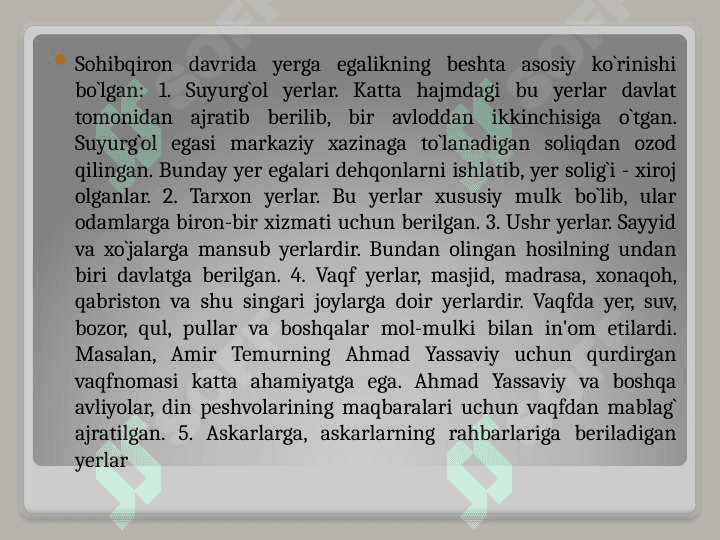 Sohibqiron davrida yerga egalikning beshta asosiy ko`rinishi bo`lgan: 1. Suyurg`ol yerlar. Katta hajmdagi bu yerlar davlat tomonidan ajratib berilib, bir avloddan ikkinchisiga o`tgan. Suyurg`ol egasi markaziy xazinaga to`lanadigan soliqdan ozod qilingan. Bunday yer egalari dehqonlarni ishlatib, yer solig`i - xiroj olganlar. 2. Tarxon yerlar. Bu yerlar xususiy mulk bo`lib, ular odamlarga biron-bir xizmati uchun berilgan. 3. Ushr yerlar. Sayyid va xo`jalarga mansub yerlardir. Bundan olingan hosilning undan biri davlatga berilgan. 4. Vaqf yerlar, masjid, madrasa, xonaqoh, qabriston va shu singari joylarga doir yerlardir. Vaqfda yer, suv, bozor, qul, pullar va boshqalar mol-mulki bilan in'om etilardi. Masalan, Amir Temurning Ahmad Yassaviy uchun qurdirgan vaqfnomasi katta ahamiyatga ega. Ahmad Yassaviy va boshqa avliyolar, din peshvolarining maqbaralari uchun vaqfdan mablag` ajratilgan. 5. Askarlarga, askarlarning rahbarlariga beriladigan yerlar